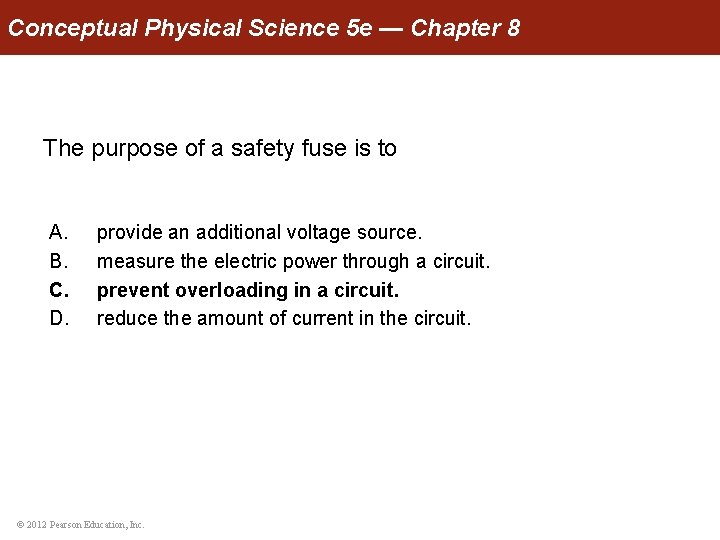 Conceptual Physical Science 5e — Chapter 8

The purpose of a safety fuse is to

A. provide an additional voltage source.
B. measure the electric power through a circuit.
C. prevent overloading in a circuit.
D. reduce the amount of current in the circuit.

© 2012 Pearson Education, Inc.